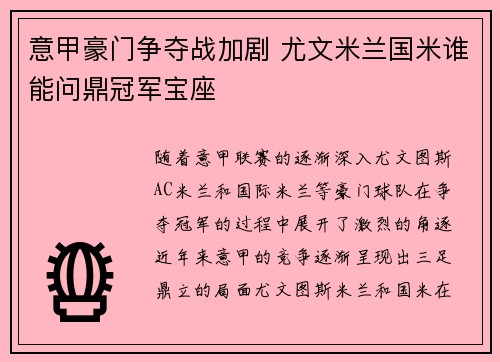 意甲豪门争夺战加剧 尤文米兰国米谁能问鼎冠军宝座

随着意甲联赛的逐渐深入尤文图斯AC米兰和国际米兰等豪门球队在争夺冠军的过程中展开了激烈的角逐近年来意甲的竞争逐渐呈现出三足鼎立的局面尤文图斯米兰和国米在